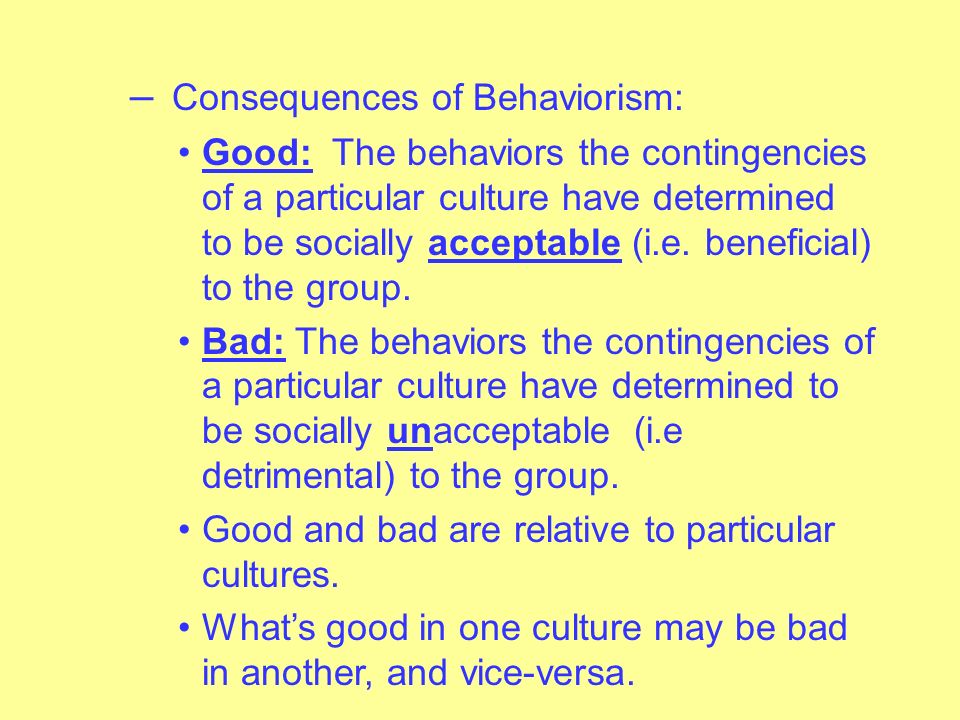 – Consequences of Behaviorism:

• Good: The behaviors the contingencies of a particular culture have determined to be socially acceptable (i.e. beneficial) to the group.

• Bad: The behaviors the contingencies of a particular culture have determined to be socially unacceptable (i.e detrimental) to the group.

• Good and bad are relative to particular cultures.

• What’s good in one culture may be bad in another, and vice-versa.